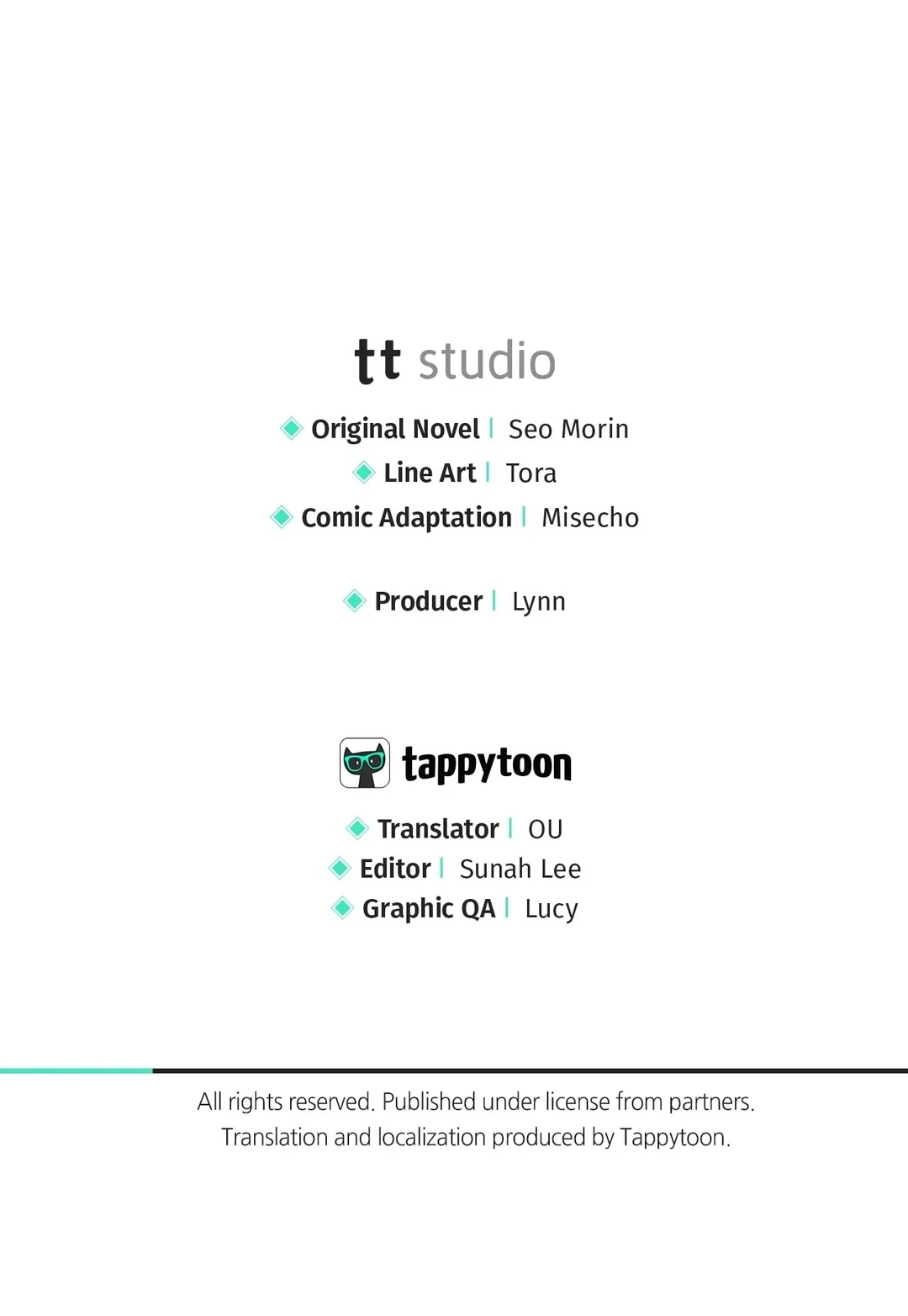 tt studio

Original Novel | Seo Morin
Line Art | Tora
Comic Adaptation | Misecho

Producer | Lynn

tappytoon

Translator | OU
Editor | Sunah Lee
Graphic QA | Lucy

All rights reserved. Published under license from partners. Translation and localization produced by Tappytoon.